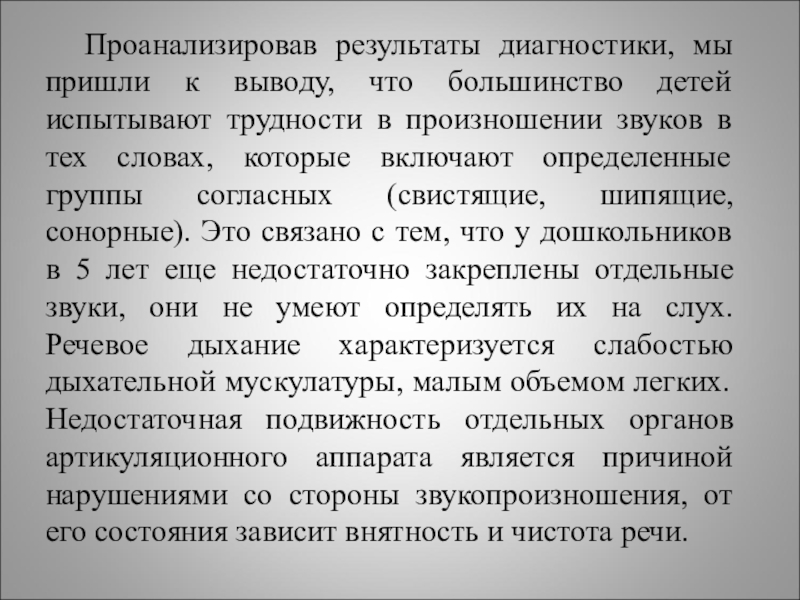 Проанализировав результаты диагностики, мы пришли к выводу, что большинство детей испытывают трудности в произношении звуков в тех словах, которые включают определенные группы согласных (свистящие, шипящие, сонорные). Это связано с тем, что у дошкольников в 5 лет еще недостаточно закреплены отдельные звуки, они не умеют определять их на слух. Речевое дыхание характеризуется слабостью дыхательной мускулатуры, малым объемом легких. Недостаточная подвижность отдельных органов артикуляционного аппарата является причиной нарушениями со стороны звукопроизношения, от его состояния зависит внятность и чистота речи.